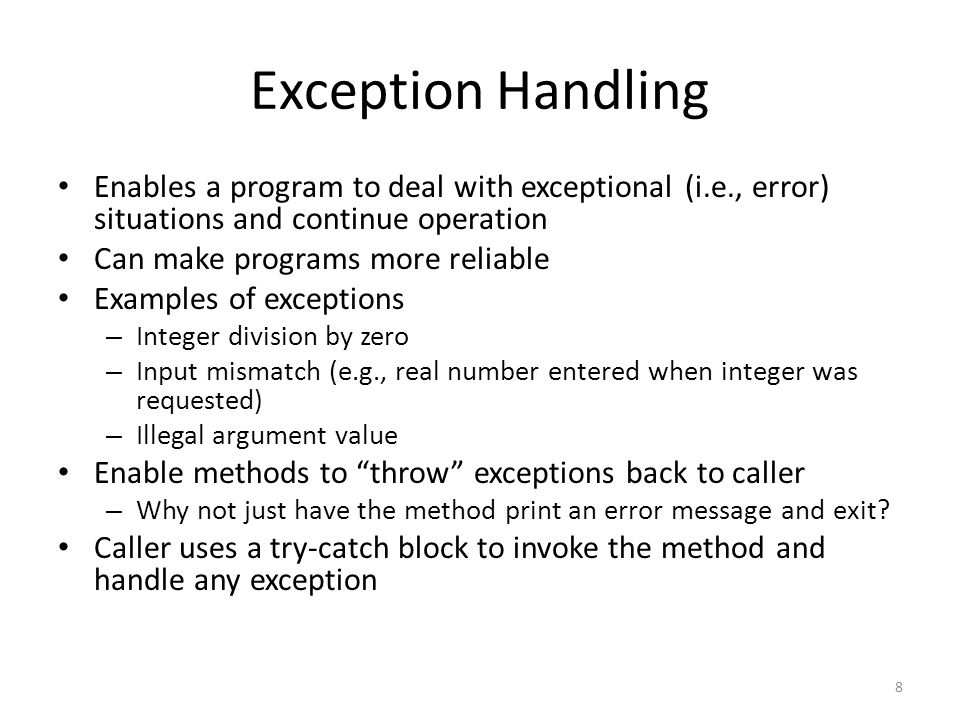 Exception Handling

• Enables a program to deal with exceptional (i.e., error) situations and continue operation
• Can make programs more reliable
• Examples of exceptions
– Integer division by zero
– Input mismatch (e.g., real number entered when integer was requested)
– Illegal argument value
• Enable methods to “throw” exceptions back to caller
– Why not just have the method print an error message and exit?
• Caller uses a try-catch block to invoke the method and handle any exception

8